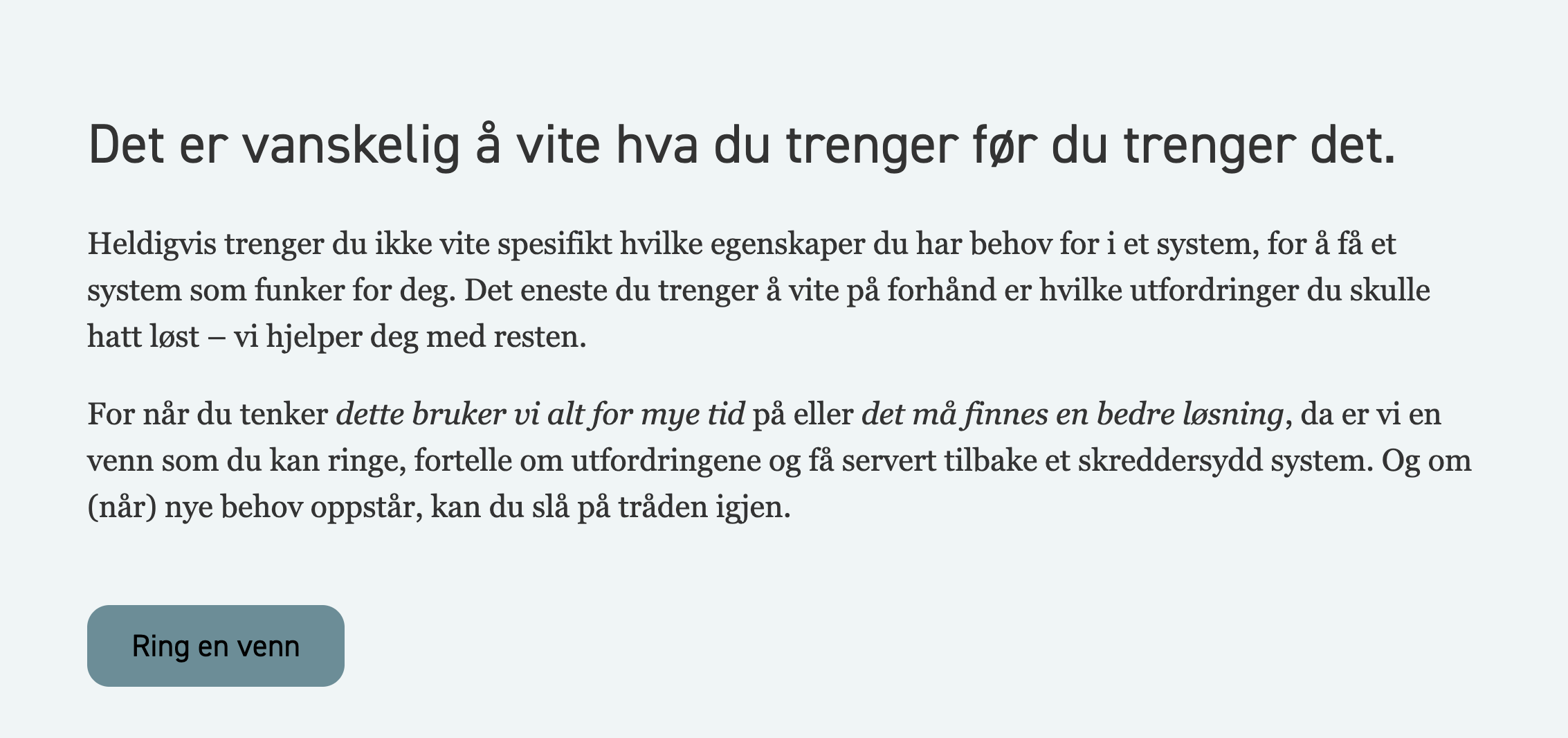 Det er vanskelig å vite hva du trenger før du trenger det.

Heldigvis trenger du ikke vite spesifikt hvilke egenskaper du har behov for i et system, for å få et system som funker for deg. Det eneste du trenger å vite på forhånd er hvilke utfordringer du skulle hatt løst – vi hjelper deg med resten.

For når du tenker dette bruker vi alt for mye tid på eller det må finnes en bedre løsning, da er vi en venn som du kan ringe, fortelle om utfordringene og få servert tilbake et skreddersydd system. Og om (når) nye behov oppstår, kan du slå på tråden igjen.

Ring en venn